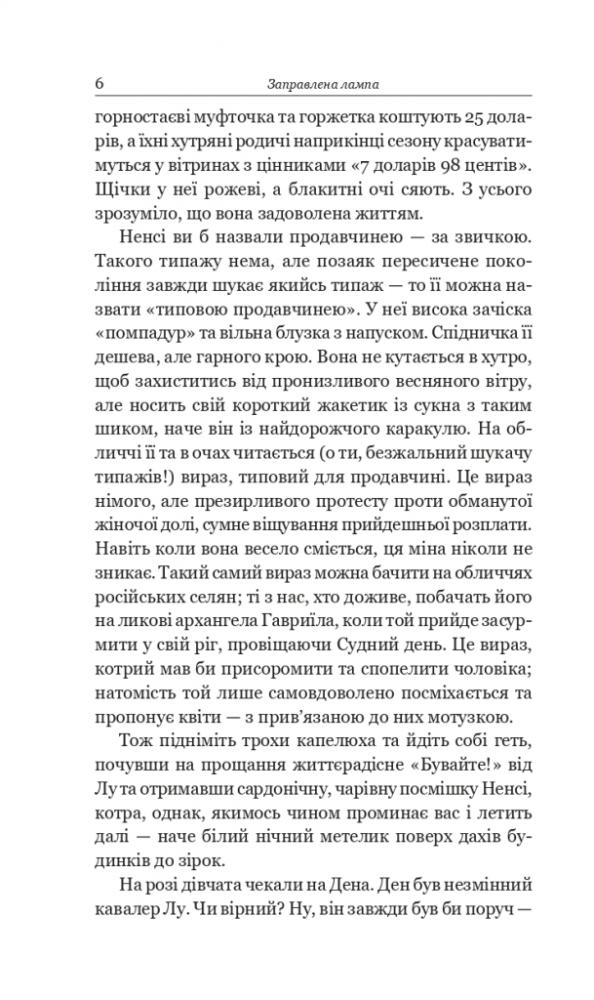 6 Заправлена лампа

горностаєві муфточка та горжетка коштують 25 доларів, а їхні хутряні родичі наприкінці сезону красуватимуться у вітринах з цінниками «7 доларів 98 центів». Щічки у неї рожеві, а блакитні очі сяють. З усього зрозуміло, що вона задоволена життям.

Ненсі ви б назвали продавчинею — за звичкою. Такого типажу нема, але позаяк пересичене покоління завжди шукає якийсь типаж — то її можна назвати «типовою продавчинею». У неї висока зачіска «помпадур» та вільна блузка з напуском. Спідничка її дешева, але гарного крою. Вона не кутається в хутро, щоб захиститись від пронизливого весняного вітру, але носить свій короткий жакетик із сукна з таким шиком, наче він із найдорожчого каракулю. На обличчі її та в очах читається (о ти, безжальний шукачу типажів!) вираз, типовий для продавчині. Це вираз німого, але презирливого протесту проти обманутої жіночої долі, сумне віщування прийдешньої розплати. Навіть коли вона весело сміється, ця міна ніколи не зникає. Такий самий вираз можна бачити на обличчях російських селян; ті з нас, хто доживе, побачать його на ликові архангела Гавриїла, коли той прийде засурмити у свій ріг, провіщаючи Судний день. Це вираз, котрий мав би присоромити та спопелити чоловіка; натомість той лише самовдоволено посміхається та пропонує квіти — з прив'язаною до них мотузкою.

Тож підніміть трохи капелюха та йдіть собі геть, почувши на прощання життєрадісне «Бувайте!» від Лу та отримавши сардонічну, чарівну посмішку Ненсі, котра, однак, якимось чином проминає вас і летить далі — наче білий нічний метелик поверх дахів будинків до зірок.

На розі дівчата чекали на Дена. Ден був незмінний кавалер Лу. Чи вірний? Ну, він завжди був би поруч —